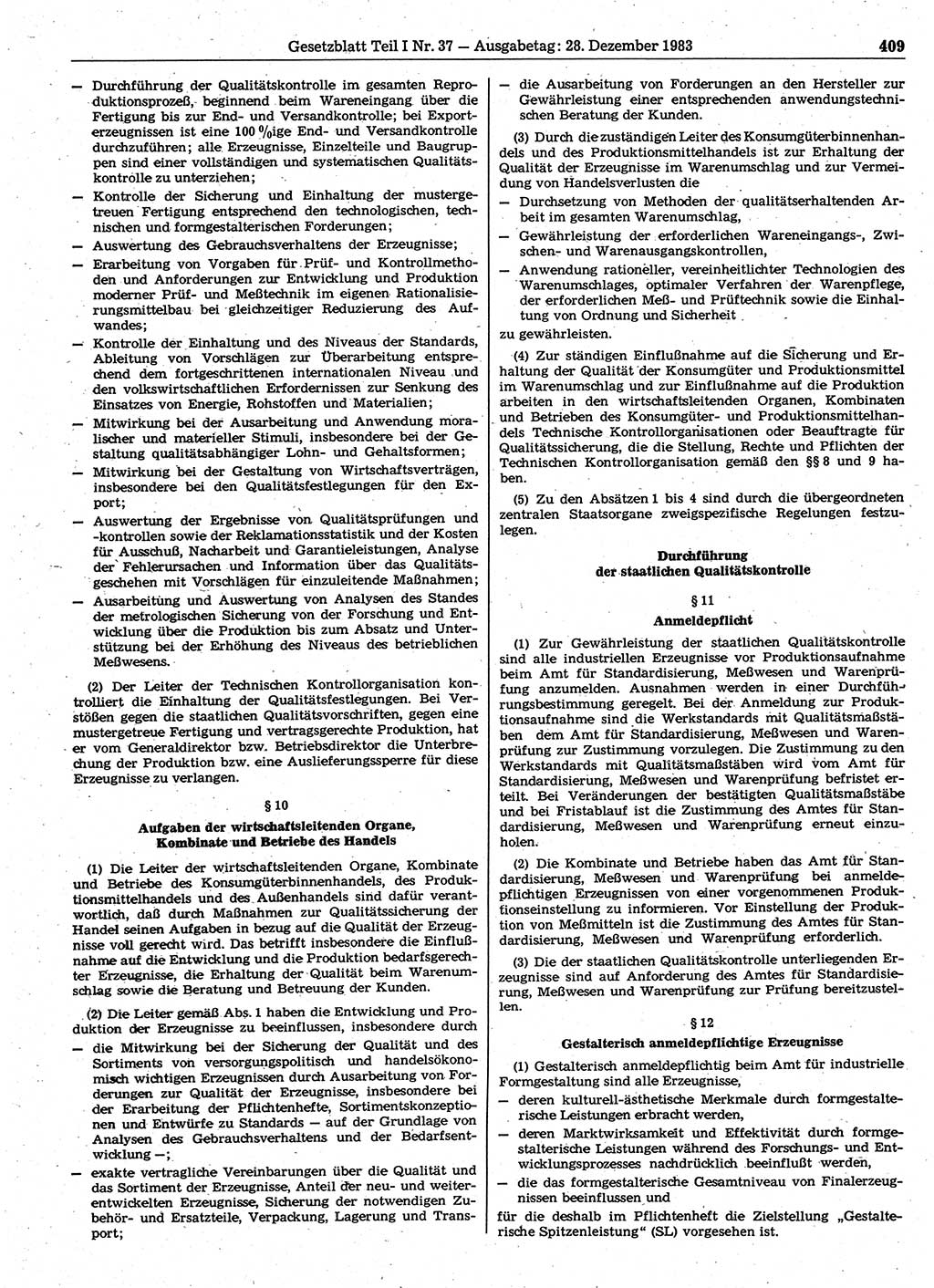 Gesetzblatt Teil I Nr. 37 — Ausgabetag: 28. Dezember 1983 409

— Durchführung der Qualitätskontrolle im gesamten Reproduktionsprozeß, beginnend beim Wareneingang über die Fertigung bis zur End- und Versandkontrolle; bei Exporterzeugnissen ist eine 100 %ige End- und Versandkontrolle durchzuführen; alle Erzeugnisse, Einzelteile und Baugruppen sind einer vollständigen und systematischen Qualitätskontrolle zu unterziehen;

— Kontrolle der Sicherung und Einhaltung der mustergetreuen Fertigung entsprechend den technologischen, technischen und formgestalterischen Forderungen;

— Auswertung des Gebrauchsverhaltens der Erzeugnisse;

— Erarbeitung von Vorgaben für Prüf- und Kontrollmethoden und Anforderungen zur Entwicklung und Produktion moderner Prüf- und Meßtechnik im eigenen Rationalisierungsmittelbau bei gleichzeitiger Reduzierung des Aufwandes;

— Kontrolle der Einhaltung und des Niveaus der Standards, Ableitung von Vorschlägen zur Überarbeitung entsprechend dem fortgeschrittenen internationalen Niveau und den volkswirtschaftlichen Erfordernissen zur Senkung des Einsatzes von Energie, Rohstoffen und Materialien;

— Mitwirkung bei der Ausarbeitung und Anwendung moralischer und materieller Stimuli, insbesondere bei der Gestaltung qualitätsabhängiger Lohn- und Gehaltsformen;

— Mitwirkung bei der Gestaltung von Wirtschaftsverträgen, insbesondere bei den Qualitätsfestlegungen für den Export;

— Auswertung der Ergebnisse von Qualitätsprüfungen und -kontrollen sowie der Reklamationsstatistik und der Kosten für Ausschuß, Nacharbeit und Garantieleistungen, Analyse der Fehlerursachen und Information über das Qualitätsgeschehen mit Vorschlägen für einzuleitende Maßnahmen;

— Ausarbeitung und Auswertung von Analysen des Standes der metrologischen Sicherung von der Forschung und Entwicklung über die Produktion bis zum Absatz und Unterstützung bei der Erhöhung des Niveaus des betrieblichen Meßwesens.

(2) Der Leiter der Technischen Kontrollorganisation kontrolliert die Einhaltung der Qualitätsfestlegungen. Bei Verstößen gegen die staatlichen Qualitätsvorschriften, gegen eine mustergetreue Fertigung und vertragsgerechte Produktion, hat er vom Generaldirektor bzw. Betriebsdirektor die Unterbrechung der Produktion bzw. eine Auslieferungssperre für diese Erzeugnisse zu verlangen.

§ 10
Aufgaben der wirtschaftsleitenden Organe, Kombinate und Betriebe des Handels

(1) Die Leiter der wirtschaftsleitenden Organe, Kombinate und Betriebe des Konsumgüterbinnenhandels, des Produktionsmittelhandels und des Außenhandels sind dafür verantwortlich, daß durch Maßnahmen zur Qualitätssicherung der Handel seinen Aufgaben in bezug auf die Qualität der Erzeugnisse voll gerecht wird. Das betrifft insbesondere die Einflußnahme auf die Entwicklung und die Produktion bedarfsgerechter Erzeugnisse, die Erhaltung der Qualität beim Warenumschlag sowie die Beratung und Betreuung der Kunden.

(2) Die Leiter gemäß Abs. 1 haben die Entwicklung und Produktion der Erzeugnisse zu beeinflussen, insbesondere durch

— die Mitwirkung bei der Sicherung der Qualität und des Sortiments von versorgungspolitisch und handelsökonomisch wichtigen Erzeugnissen durch Ausarbeitung von Forderungen zur Qualität der Erzeugnisse, insbesondere bei der Erarbeitung der Pflichtenhefte, Sortimentskonzeptionen und Entwürfe zu Standards — auf der Grundlage von Analysen des Gebrauchsverhaltens und der Bedarfsentwicklung —;

— exakte vertragliche Vereinbarungen über die Qualität und das Sortiment der Erzeugnisse, Anteil der neu- und weiterentwickelten Erzeugnisse, Sicherung der notwendigen Zubehör- und Ersatzteile, Verpackung, Lagerung und Transport;

— die Ausarbeitung von Forderungen an den Hersteller zur Gewährleistung einer entsprechenden anwendungstechnischen Beratung der Kunden.

(3) Durch die zuständigen Leiter des Konsumgüterbinnenhandels und des Produktionsmittelhandels ist zur Erhaltung der Qualität der Erzeugnisse im Warenumschlag und zur Vermeidung von Handelsverlusten die

— Durchsetzung von Methoden der qualitätserhaltenden Arbeit im gesamten Warenumschlag,

— Gewährleistung der erforderlichen Wareneingangs-, Zwischen- und Warenausgangskontrollen,

— Anwendung rationeller, vereinheitlichter Technologien des Warenumschlages, optimaler Verfahren der Warenpflege, der erforderlichen Meß- und Prüftechnik sowie die Einhaltung von Ordnung und Sicherheit

zu gewährleisten.

(4) Zur ständigen Einflußnahme auf die Sicherung und Erhaltung der Qualität der Konsumgüter und Produktionsmittel im Warenumschlag und zur Einflußnahme auf die Produktion arbeiten in den wirtschaftsleitenden Organen, Kombinaten und Betrieben des Konsumgüter- und Produktionsmittelhandels Technische Kontrollorganisationen oder Beauftragte für Qualitätssicherung, die die Stellung, Rechte und Pflichten der Technischen Kontrollorganisation gemäß den §§ 8 und 9 haben.

(5) Zu den Absätzen 1 bis 4 sind durch die übergeordneten zentralen Staatsorgane zweigspezifische Regelungen festzulegen.

Durchführung der staatlichen Qualitätskontrolle

§ 11
Anmeldepflicht

(1) Zur Gewährleistung der staatlichen Qualitätskontrolle sind alle industriellen Erzeugnisse vor Produktionsaufnahme beim Amt für Standardisierung, Meßwesen und Warenprüfung anzumelden. Ausnahmen werden in einer Durchführungsbestimmung geregelt. Bei der Anmeldung zur Produktionsaufnahme sind die Werkstandards mit Qualitätsmaßstäben dem Amt für Standardisierung, Meßwesen und Warenprüfung zur Zustimmung vorzulegen. Die Zustimmung zu den Werkstandards mit Qualitätsmaßstäben wird vom Amt für Standardisierung, Meßwesen und Warenprüfung befristet erteilt. Bei Veränderungen der bestätigten Qualitätsmaßstäbe und bei Fristablauf ist die Zustimmung des Amtes für Standardisierung, Meßwesen und Warenprüfung erneut einzuholen.

(2) Die Kombinate und Betriebe haben das Amt für Standardisierung, Meßwesen und Warenprüfung bei anmeldepflichtigen Erzeugnissen von einer vorgenommenen Produktionseinstellung zu informieren. Vor Einstellung der Produktion von Meßmitteln ist die Zustimmung des Amtes für Standardisierung, Meßwesen und Warenprüfung erforderlich.

(3) Die der staatlichen Qualitätskontrolle unterliegenden Erzeugnisse sind auf Anforderung des Amtes für Standardisierung, Meßwesen und Warenprüfung zur Prüfung bereitzustellen.

§ 12
Gestalterisch anmeldepflichtige Erzeugnisse

(1) Gestalterisch anmeldepflichtig beim Amt für industrielle Formgestaltung sind alle Erzeugnisse,

— deren kulturell-ästhetische Merkmale durch formgestalterische Leistungen erbracht werden,

— deren Marktwirksamkeit und Effektivität durch formgestalterische Leistungen während des Forschungs- und Entwicklungsprozesses nachdrücklich beeinflußt werden,

— die das formgestalterische Gesamtniveau von Finalerzeugnissen beeinflussen und

für die deshalb im Pflichtenheft die Zielstellung „Gestalterische Spitzenleistung“ (SL) vorgesehen ist.